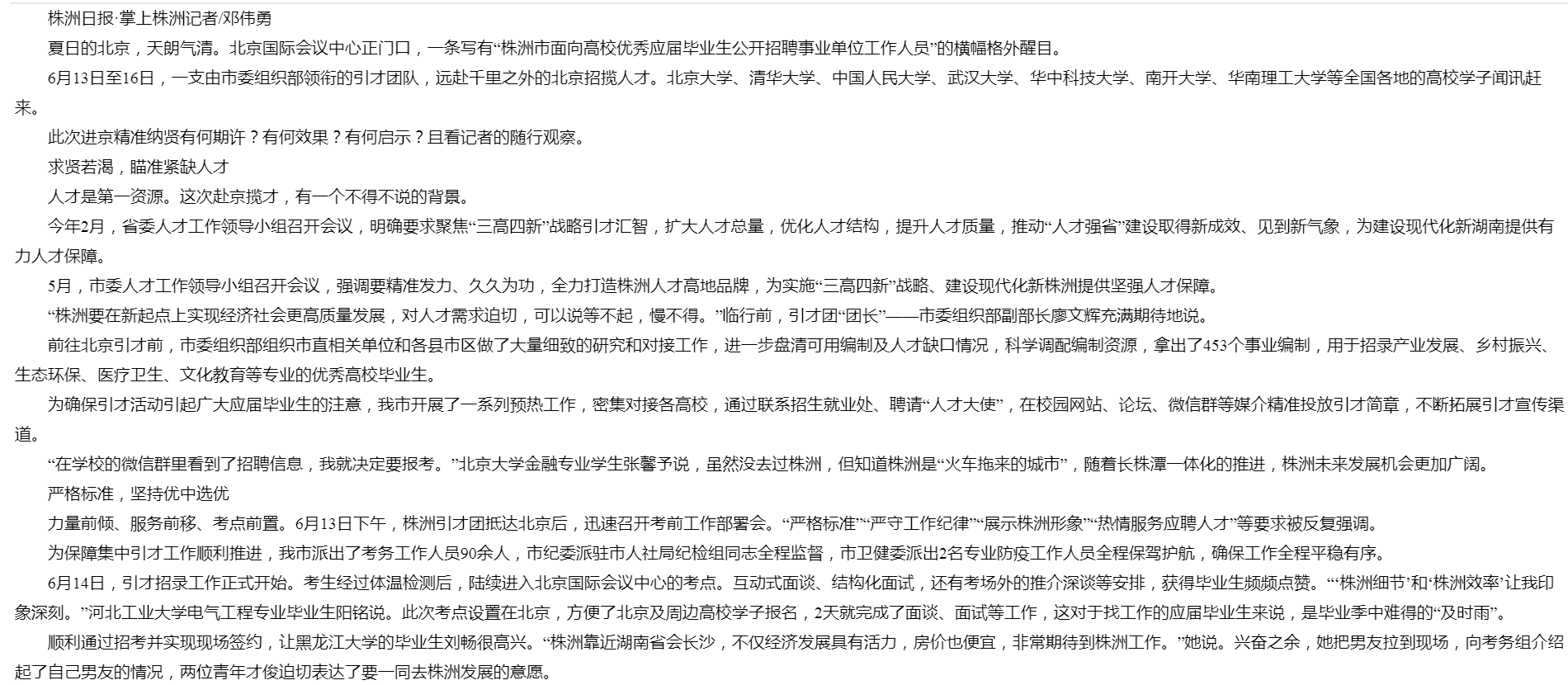 株洲日报·掌上株洲记者/邓伟勇

夏日的北京，天朗气清。北京国际会议中心正门口，一条写有“株洲市面向高校优秀应届毕业生公开招聘事业单位工作人员”的横幅格外醒目。

6月13日至16日，一支由市委组织部领衔的引才团队，远赴千里之外的北京招揽人才。北京大学、清华大学、中国人民大学、武汉大学、华中科技大学、南开大学、华南理工大学等全国各地的高校学子闻讯赶来。

此次进京精准纳贤有何期许？有何效果？有何启示？且看记者的随行观察。

求贤若渴，瞄准紧缺人才

人才是第一资源。这次赴京揽才，有一个不得不说的背景。

今年2月，省委人才工作领导小组召开会议，明确要求聚焦“三高四新”战略引才汇智，扩大人才总量，优化人才结构，提升人才质量，推动“人才强省”建设取得新成效、见到新气象，为建设现代化新湖南提供有力人才保障。

5月，市委人才工作领导小组召开会议，强调要精准发力、久久为功，全力打造株洲人才高地品牌，为实施“三高四新”战略、建设现代化新株洲提供坚强人才保障。

“株洲要在新起点上实现经济社会更高质量发展，对人才需求迫切，可以说等不起，慢不得。”临行前，引才团“团长”——市委组织部副部长廖文辉充满期待地说。

前往北京引才前，市委组织部组织市直相关单位和各县市区做了大量细致的研究和对接工作，进一步盘清可用编制及人才缺口情况，科学调配编制资源，拿出了453个事业编制，用于招录产业发展、乡村振兴、生态环保、医疗卫生、文化教育等专业的优秀高校毕业生。

为确保引才活动引起广大应届毕业生的注意，我市开展了一系列预热工作，密集对接各高校，通过联系招生就业处、聘请“人才大使”，在校园网站、论坛、微信群等媒介精准投放引才简章，不断拓展引才宣传渠道。

“在学校的微信群里看到了招聘信息，我就决定要报考。”北京大学金融专业学生张馨予说，虽然没去过株洲，但知道株洲是“火车拖来的城市”，随着长株潭一体化的推进，株洲未来发展机会更加广阔。

严格标准，坚持优中选优

力量前倾、服务前移、考点前置。6月13日下午，株洲引才团抵达北京后，迅速召开考前工作部署会。“严格标准”“严守工作纪律”“展示株洲形象”“热情服务应聘人才”等要求被反复强调。

为保障集中引才工作顺利推进，我市派出了考务工作人员90余人，市纪委派驻市人社局纪检组同志全程监督，市卫健委派出2名专业防疫工作人员全程保驾护航，确保工作全程平稳有序。

6月14日，引才招录工作正式开始。考生经过体温检测后，陆续进入北京国际会议中心的考点。互动式面谈、结构化面试，还有考场外的推介深谈等安排，获得毕业生频频点赞。“‘株洲细节’和‘株洲效率’让我印象深刻。”河北工业大学电气工程专业毕业生阳铭说。此次考点设置在北京，方便了北京及周边高校学子报名，2天就完成了面谈、面试等工作，这对于找工作的应届毕业生来说，是毕业季中难得的“及时雨”。

顺利通过招考并实现现场签约，让黑龙江大学的毕业生刘畅很高兴。“株洲靠近湖南省会长沙，不仅经济发展具有活力，房价也便宜，非常期待到株洲工作。”她说。兴奋之余，她把男友拉到现场，向考务组介绍起了自己男友的情况，两位青年才俊迫切表达了要一同去株洲发展的意愿。